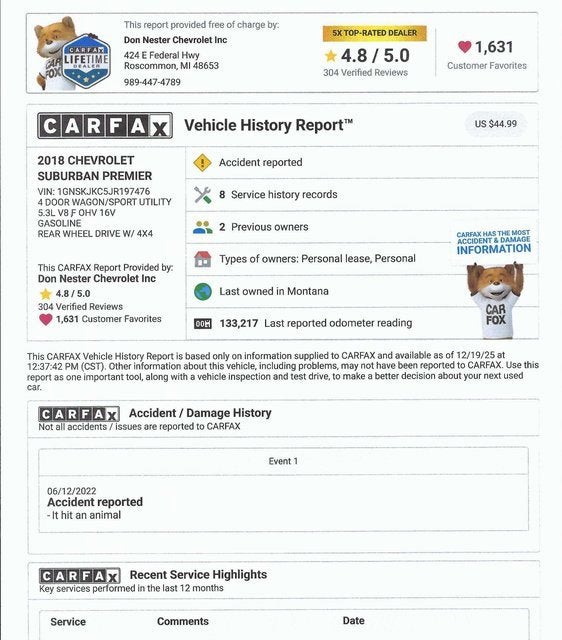 CARFAX LIFETIME DEALER

CAR FOX

This report provided free of charge by:
Don Nester Chevrolet Inc
424 E Federal Hwy
Roscommon, MI 48653
989-447-4789

5X TOP-RATED DEALER
4.8 / 5.0
304 Verified Reviews

1,631
Customer Favorites

CARFAX Vehicle History Report™

US $44.99

2018 CHEVROLET SUBURBAN PREMIER
VIN: 1GNSKJKC5JR197476
4 DOOR WAGON/SPORT UTILITY
5.3L V8 F OHV 16V
GASOLINE
REAR WHEEL DRIVE W/ 4X4

This CARFAX Report Provided by:
Don Nester Chevrolet Inc
4.8 / 5.0
304 Verified Reviews
1,631 Customer Favorites

Accident reported

8 Service history records

2 Previous owners

Types of owners: Personal lease, Personal

Last owned in Montana

133,217 Last reported odometer reading

CARFAX HAS THE MOST ACCIDENT & DAMAGE INFORMATION

CAR FOX

This CARFAX Vehicle History Report is based only on information supplied to CARFAX and available as of 12/19/25 at 12:37:42 PM (CST). Other information about this vehicle, including problems, may not have been reported to CARFAX. Use this report as one important tool, along with a vehicle inspection and test drive, to make a better decision about your next used car.

CARFAX Accident / Damage History
Not all accidents / issues are reported to CARFAX

Event 1

06/12/2022
Accident reported
- It hit an animal

CARFAX Recent Service Highlights
Key services performed in the last 12 months

| Service | Comments | Date |
|---|---|---|